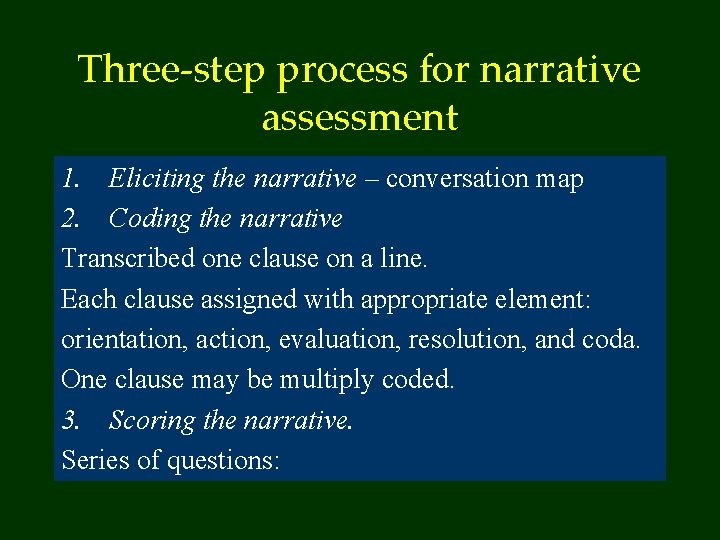 Three-step process for narrative assessment

1. Eliciting the narrative – conversation map
2. Coding the narrative
Transcribed one clause on a line.
Each clause assigned with appropriate element: orientation, action, evaluation, resolution, and coda.
One clause may be multiply coded.
3. Scoring the narrative.
Series of questions: